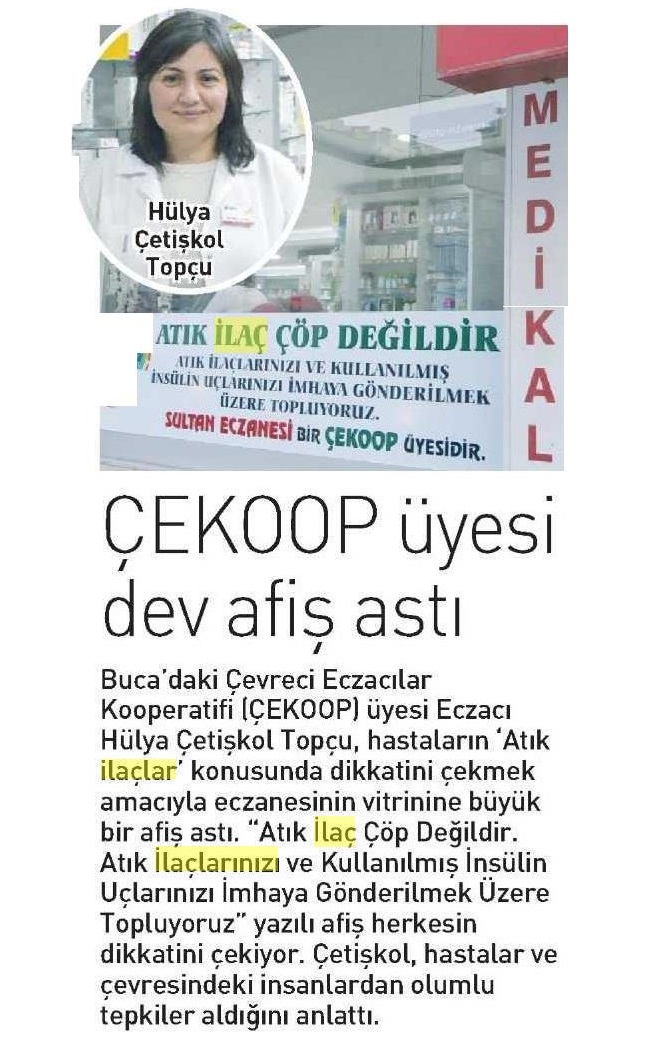 Hülya
Çetişkol
Topçu

MEDİKAL

ATIK İLAÇ ÇÖP DEĞİLDİR
ATIK İLAÇLARINIZI VE KULLANILMIŞ İNSÜLİN UÇLARINIZI İMHAYA GÖNDERİLMEK ÜZERE TOPLUYORUZ.
SULTAN ECZANESİ BİR ÇEKOOP ÜYESİDİR.

ÇEKOOP üyesi dev afiş astı

Buca'daki Çevreci Eczacılar Kooperatifi (ÇEKOOP) üyesi Eczacı Hülya Çetişkol Topçu, hastaların 'Atık ilaçlar' konusunda dikkatini çekmek amacıyla eczanesinin vitrinine büyük bir afiş astı. "Atık İlaç Çöp Değildir. Atık İlaçlarınızı ve Kullanılmış İnsülin Uçlarınızı İmhaya Gönderilmek Üzere Topluyoruz" yazılı afiş herkesin dikkatini çekiyor. Çetişkol, hastalar ve çevresindeki insanlardan olumlu tepkiler aldığını anlattı.